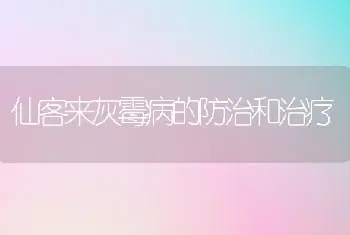 仙客来灰霉病的防治和治疗